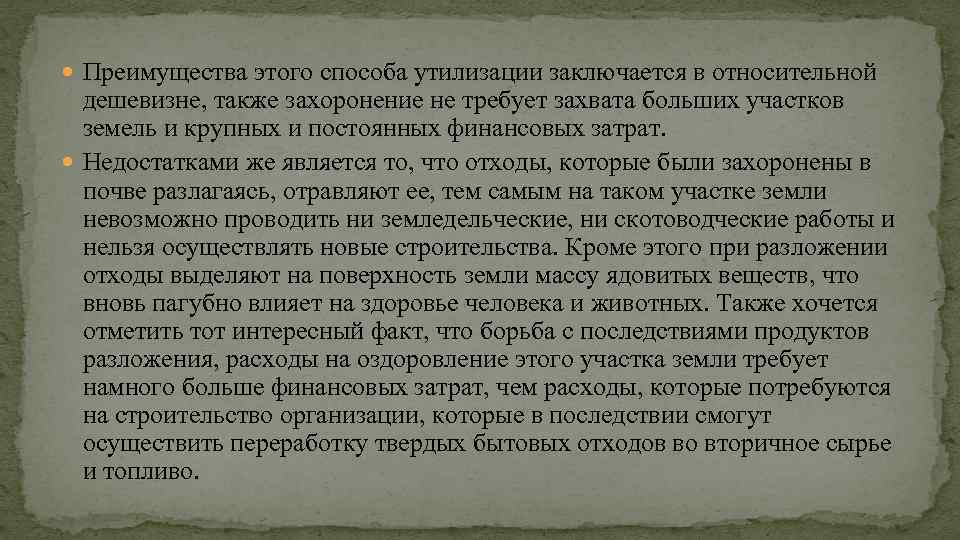 • Преимущества этого способа утилизации заключается в относительной дешевизне, также захоронение не требует захвата больших участков земель и крупных и постоянных финансовых затрат.

• Недостатками же является то, что отходы, которые были захоронены в почве разлагаясь, отравляют ее, тем самым на таком участке земли невозможно проводить ни земледельческие, ни скотоводческие работы и нельзя осуществлять новые строительства. Кроме этого при разложении отходы выделяют на поверхность земли массу ядовитых веществ, что вновь пагубно влияет на здоровье человека и животных. Также хочется отметить тот интересный факт, что борьба с последствиями продуктов разложения, расходы на оздоровление этого участка земли требует намного больше финансовых затрат, чем расходы, которые потребуются на строительство организации, которые в последствии смогут осуществить переработку твердых бытовых отходов во вторичное сырье и топливо.